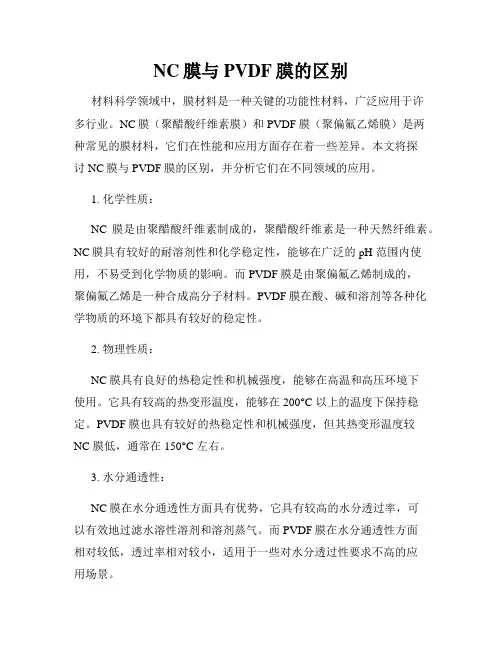 NC 膜与 PVDF 膜的区别

材料科学领域中，膜材料是一种关键的功能性材料，广泛应用于许多行业。NC 膜（聚醋酸纤维素膜）和 PVDF 膜（聚偏氟乙烯膜）是两种常见的膜材料，它们在性能和应用方面存在着一些差异。本文将探讨 NC 膜与 PVDF 膜的区别，并分析它们在不同领域的应用。

1. 化学性质：

NC 膜是由聚醋酸纤维素制成的，聚醋酸纤维素是一种天然纤维素。NC 膜具有较好的耐溶剂性和化学稳定性，能够在广泛的 pH 范围内使用，不易受到化学物质的影响。而 PVDF 膜是由聚偏氟乙烯制成的，聚偏氟乙烯是一种合成高分子材料。PVDF 膜在酸、碱和溶剂等各种化学物质的环境下都具有较好的稳定性。

2. 物理性质：

NC 膜具有良好的热稳定性和机械强度，能够在高温和高压环境下使用。它具有较高的热变形温度，能够在 200°C 以上的温度下保持稳定。PVDF 膜也具有较好的热稳定性和机械强度，但其热变形温度较 NC 膜低，通常在 150°C 左右。

3. 水分通透性：

NC 膜在水分通透性方面具有优势，它具有较高的水分透过率，可以有效地过滤水溶性溶剂和溶剂蒸气。而 PVDF 膜在水分通透性方面相对较低，透过率相对较小，适用于一些对水分透过性要求不高的应用场景。